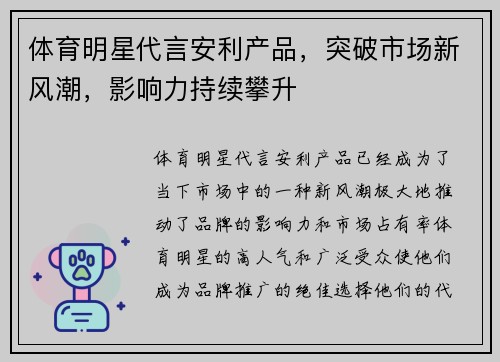 体育明星代言安利产品，突破市场新风潮，影响力持续攀升

体育明星代言安利产品已经成为了当下市场中的一种新风潮极大地推动了品牌的影响力和市场占有率体育明星的高人气和广泛受众使他们成为品牌推广的绝佳选择他们的代